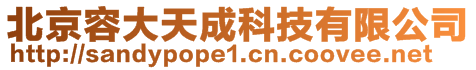 北京容大天成科技有限公司
http://sandypope1.cn.coovee.net